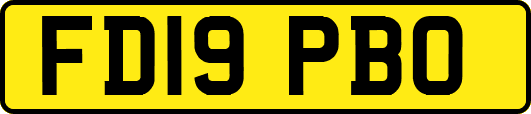 FD19 PBO